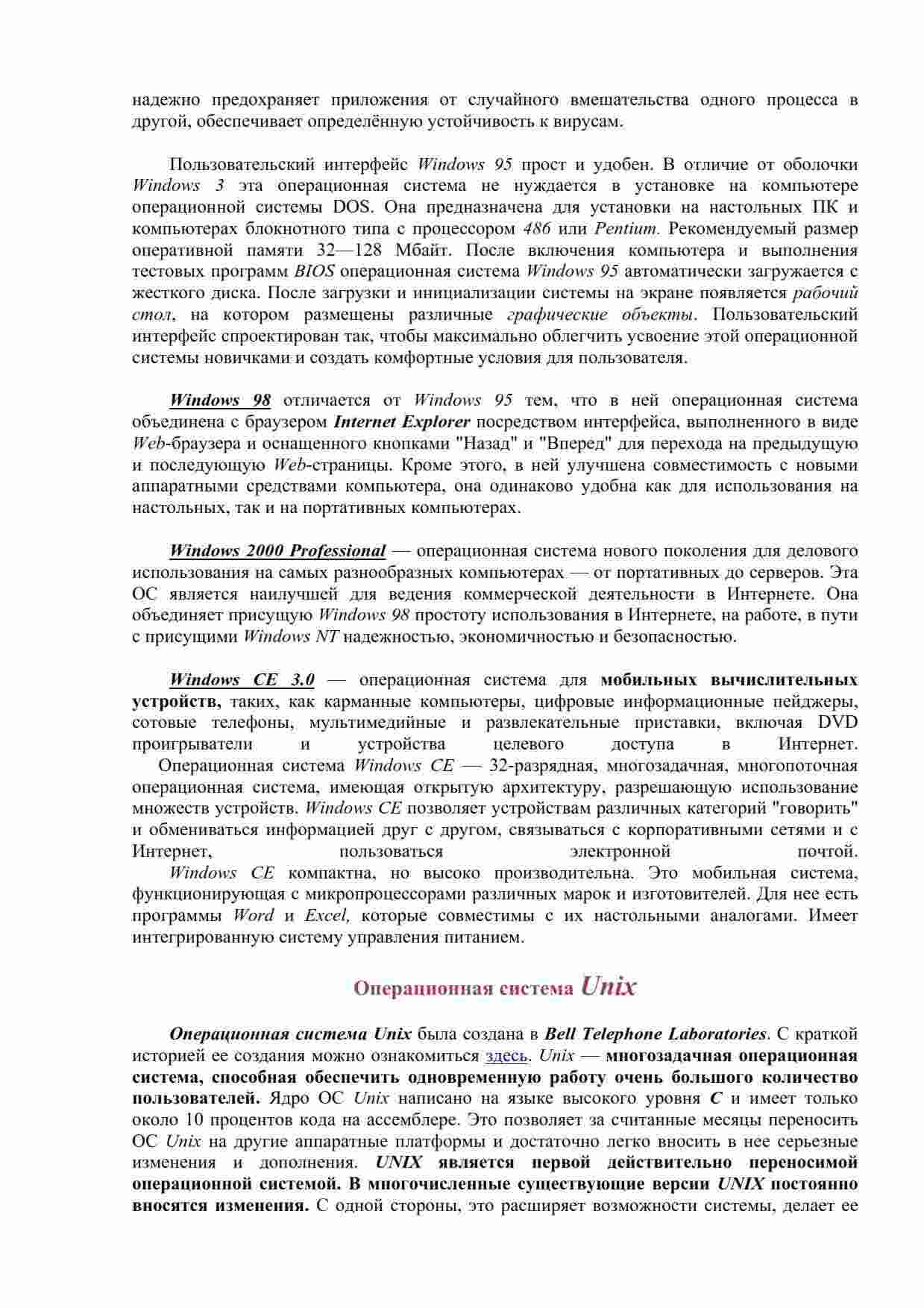 надежно предохраняет приложения от случайного вмешательства одного процесса в другой, обеспечивает определённую устойчивость к вирусам.

Пользовательский интерфейс Windows 95 прост и удобен. В отличие от оболочки Windows 3 эта операционная система не нуждается в установке на компьютере операционной системы DOS. Она предназначена для установки на настольных ПК и компьютерах блокнотного типа с процессором 486 или Pentium. Рекомендуемый размер оперативной памяти 32—128 Мбайт. После включения компьютера и выполнения тестовых программ BIOS операционная система Windows 95 автоматически загружается с жесткого диска. После загрузки и инициализации системы на экране появляется рабочий стол, на котором размещены различные графические объекты. Пользовательский интерфейс спроектирован так, чтобы максимально облегчить усвоение этой операционной системы новичками и создать комфортные условия для пользователя.

Windows 98 отличается от Windows 95 тем, что в ней операционная система объединена с браузером Internet Explorer посредством интерфейса, выполненного в виде Web-браузера и оснащенного кнопками "Назад" и "Вперед" для перехода на предыдущую и последующую Web-страницы. Кроме этого, в ней улучшена совместимость с новыми аппаратными средствами компьютера, она одинаково удобна как для использования на настольных, так и на портативных компьютерах.

Windows 2000 Professional — операционная система нового поколения для делового использования на самых разнообразных компьютерах — от портативных до серверов. Эта ОС является наилучшей для ведения коммерческой деятельности в Интернете. Она объединяет присущую Windows 98 простоту использования в Интернете, на работе, в пути с присущими Windows NT надежностью, экономичностью и безопасностью.

Windows CE 3.0 — операционная система для мобильных вычислительных устройств, таких, как карманные компьютеры, цифровые информационные пейджеры, сотовые телефоны, мультимедийные и развлекательные приставки, включая DVD проигрыватели и устройства целевого доступа в Интернет.
Операционная система Windows CE — 32-разрядная, многозадачная, многопоточная операционная система, имеющая открытую архитектуру, разрешающую использование множеств устройств. Windows CE позволяет устройствам различных категорий "говорить" и обмениваться информацией друг с другом, связываться с корпоративными сетями и с Интернет, пользоваться электронной почтой.
Windows CE компактна, но высоко производительна. Это мобильная система, функционирующая с микропроцессорами различных марок и изготовителей. Для нее есть программы Word и Excel, которые совместимы с их настольными аналогами. Имеет интегрированную систему управления питанием.

Операционная система Unix

Операционная система Unix была создана в Bell Telephone Laboratories. С краткой историей ее создания можно ознакомиться здесь. Unix — многозадачная операционная система, способная обеспечить одновременную работу очень большого количество пользователей. Ядро ОС Unix написано на языке высокого уровня C и имеет только около 10 процентов кода на ассемблере. Это позволяет за считанные месяцы переносить ОС Unix на другие аппаратные платформы и достаточно легко вносить в нее серьезные изменения и дополнения. UNIX является первой действительно переносимой операционной системой. В многочисленные существующие версии UNIX постоянно вносятся изменения. С одной стороны, это расширяет возможности системы, делает ее